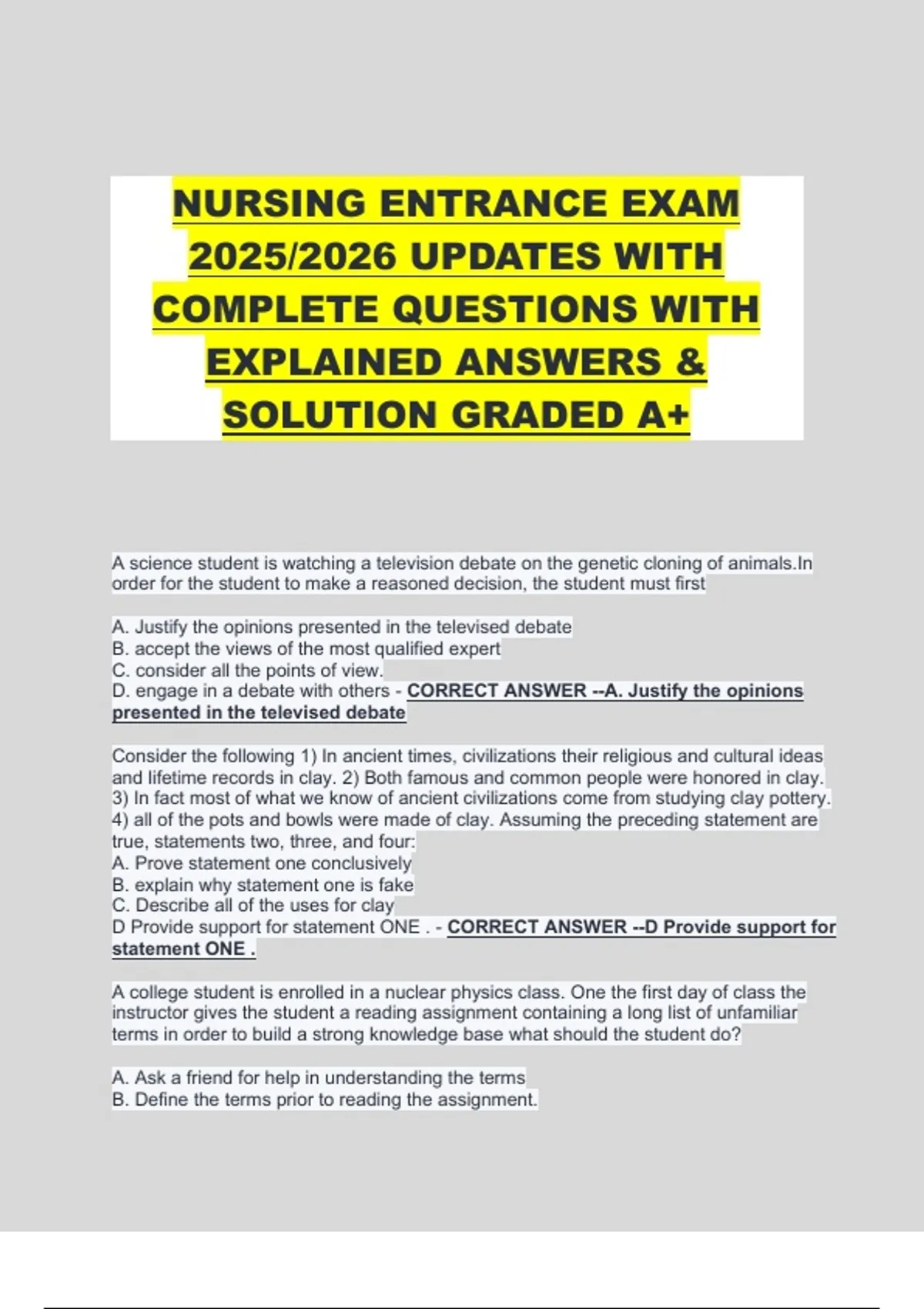 NURSING ENTRANCE EXAM 2025/2026 UPDATES WITH COMPLETE QUESTIONS WITH EXPLAINED ANSWERS & SOLUTION GRADED A+

A science student is watching a television debate on the genetic cloning of animals.In order for the student to make a reasoned decision, the student must first

A. Justify the opinions presented in the televised debate
B. accept the views of the most qualified expert
C. consider all the points of view.
D. engage in a debate with others - CORRECT ANSWER --A. Justify the opinions presented in the televised debate

Consider the following 1) In ancient times, civilizations their religious and cultural ideas and lifetime records in clay. 2) Both famous and common people were honored in clay. 3) In fact most of what we know of ancient civilizations come from studying clay pottery. 4) all of the pots and bowls were made of clay. Assuming the preceding statement are true, statements two, three, and four:
A. Prove statement one conclusively
B. explain why statement one is fake
C. Describe all of the uses for clay
D Provide support for statement ONE . - CORRECT ANSWER --D Provide support for statement ONE .

A college student is enrolled in a nuclear physics class. One the first day of class the instructor gives the student a reading assignment containing a long list of unfamiliar terms in order to build a strong knowledge base what should the student do?

A. Ask a friend for help in understanding the terms
B. Define the terms prior to reading the assignment.